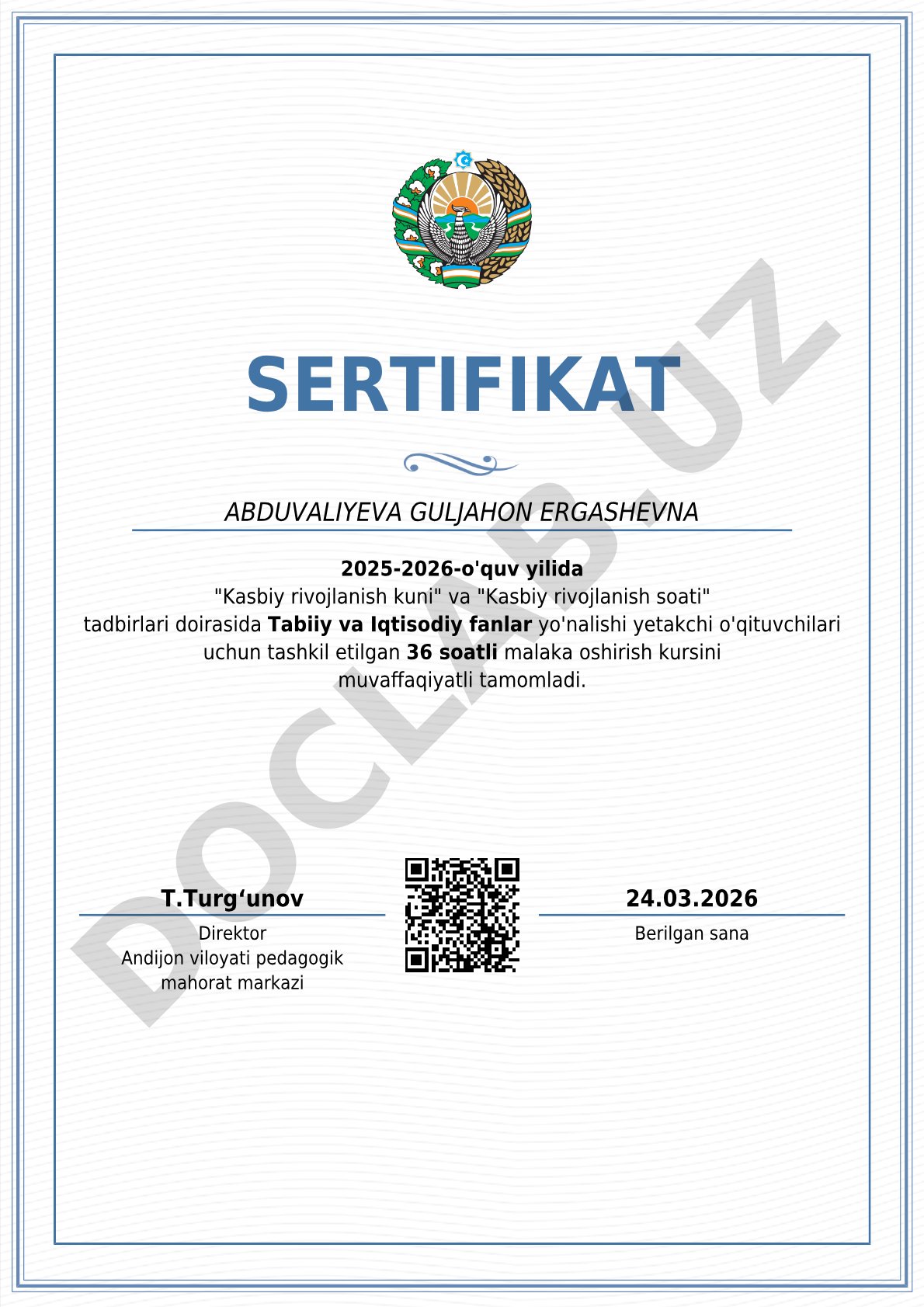 SERTIFIKAT

ABDUVALIYEVA GULJAHON ERGASHEVNA

2025-2026-o'quv yilida
"Kasbiy rivojlanish kuni" va "Kasbiy rivojlanish soati" tadbirlari doirasida Tabiiy va Iqtisodiy fanlar yo'nalishi yetakchi o'qituvchilari uchun tashkil etilgan 36 soatli malaka oshirish kursini muvaffaqiyatli tamomladi.

T.Turg‘unov
Direktor
Andijon viloyati pedagogik mahorat markazi

24.03.2026
Berilgan sana

DOCLAB.UZ